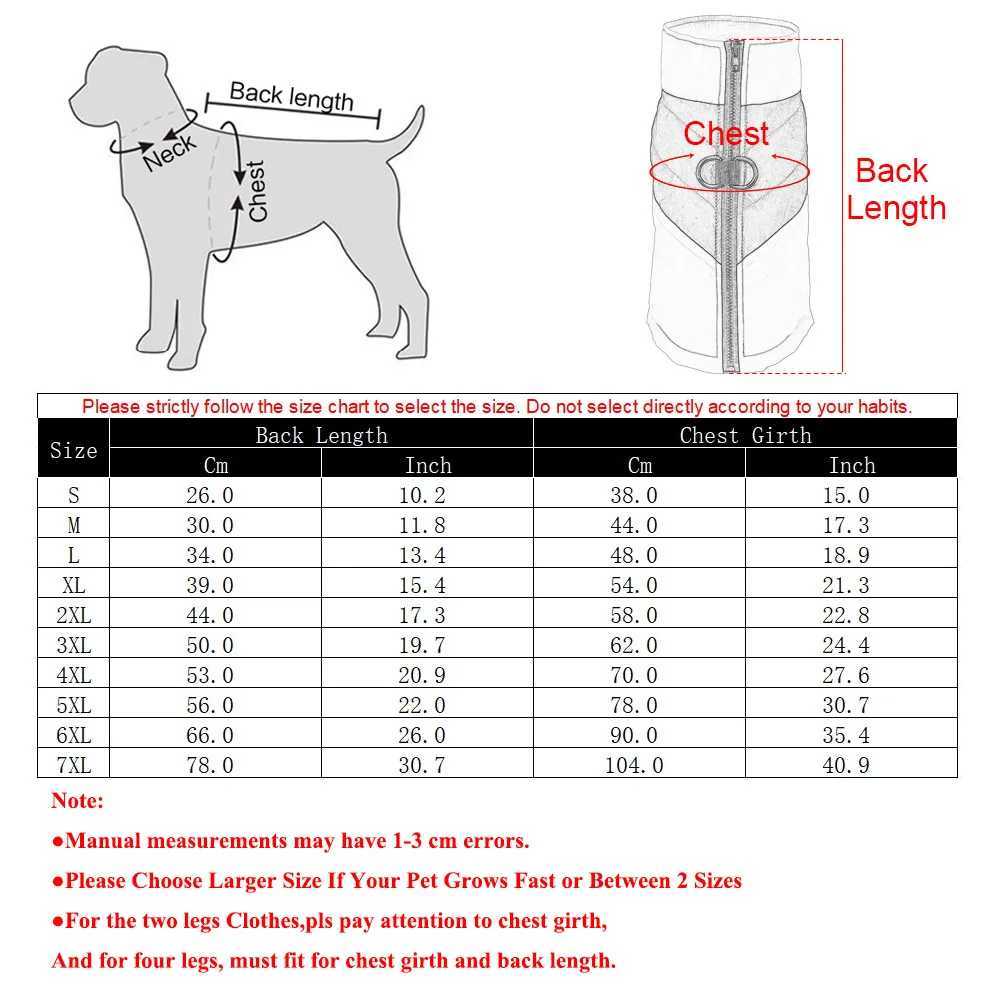 Back length
Neck
Chest

Chest
Back Length

Please strictly follow the size chart to select the size. Do not select directly according to your habits.

| Size | Back Length Cm | Back Length Inch | Chest Girth Cm | Chest Girth Inch |
|---|---|---|---|---|
| S | 26.0 | 10.2 | 38.0 | 15.0 |
| M | 30.0 | 11.8 | 44.0 | 17.3 |
| L | 34.0 | 13.4 | 48.0 | 18.9 |
| XL | 39.0 | 15.4 | 54.0 | 21.3 |
| 2XL | 44.0 | 17.3 | 58.0 | 22.8 |
| 3XL | 50.0 | 19.7 | 62.0 | 24.4 |
| 4XL | 53.0 | 20.9 | 70.0 | 27.6 |
| 5XL | 56.0 | 22.0 | 78.0 | 30.7 |
| 6XL | 66.0 | 26.0 | 90.0 | 35.4 |
| 7XL | 78.0 | 30.7 | 104.0 | 40.9 |

Note:

●Manual measurements may have 1-3 cm errors.

●Please Choose Larger Size If Your Pet Grows Fast or Between 2 Sizes

●For the two legs Clothes,pls pay attention to chest girth,

And for four legs, must fit for chest girth and back length.